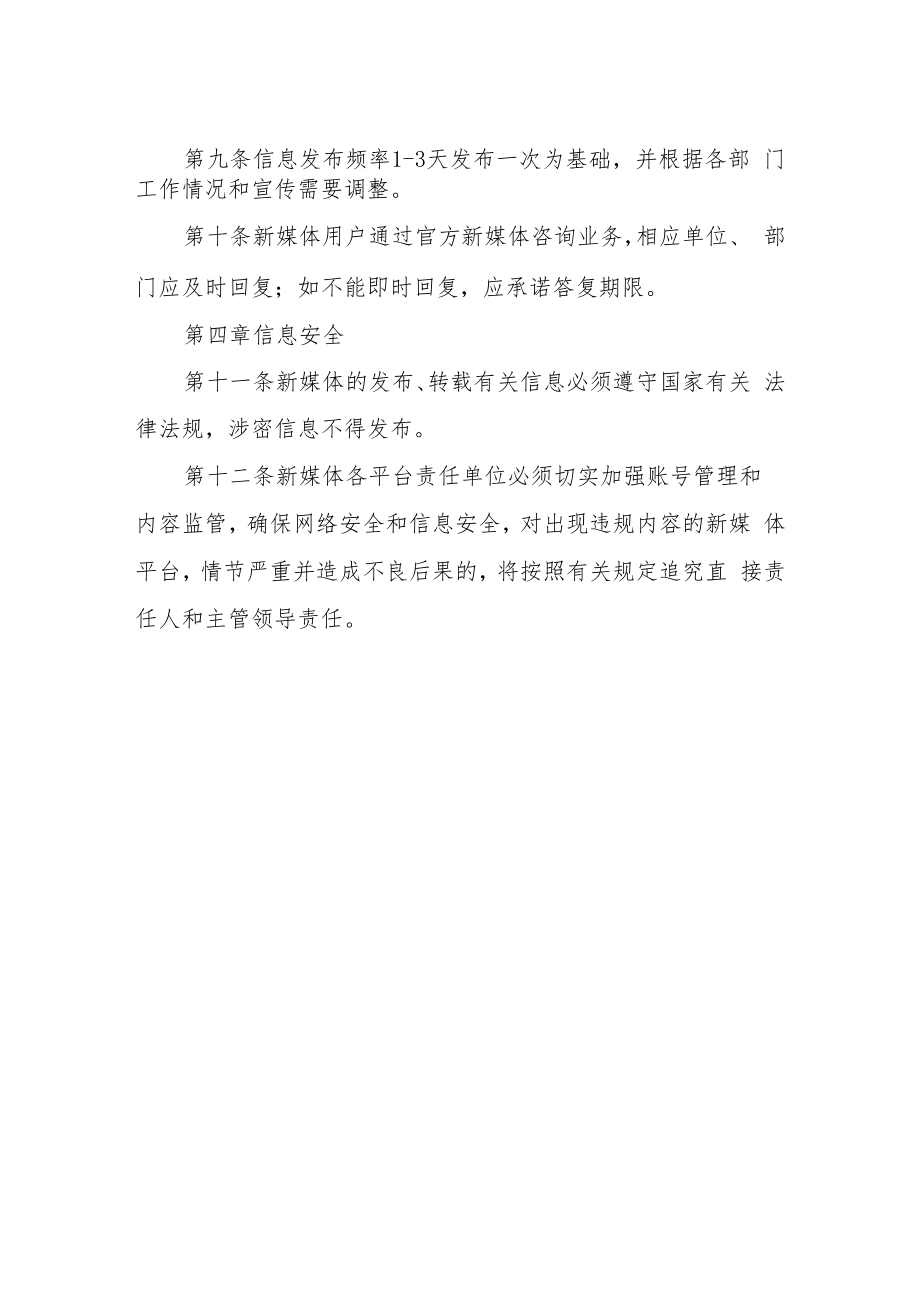 第九条信息发布频率1-3天发布一次为基础，并根据各部门工作情况和宣传需要调整。

第十条新媒体用户通过官方新媒体咨询业务,相应单位、部门应及时回复；如不能即时回复，应承诺答复期限。

第四章信息安全

第十一条新媒体的发布、转载有关信息必须遵守国家有关法律法规，涉密信息不得发布。

第十二条新媒体各平台责任单位必须切实加强账号管理和内容监管，确保网络安全和信息安全，对出现违规内容的新媒体平台，情节严重并造成不良后果的，将按照有关规定追究直接责任人和主管领导责任。